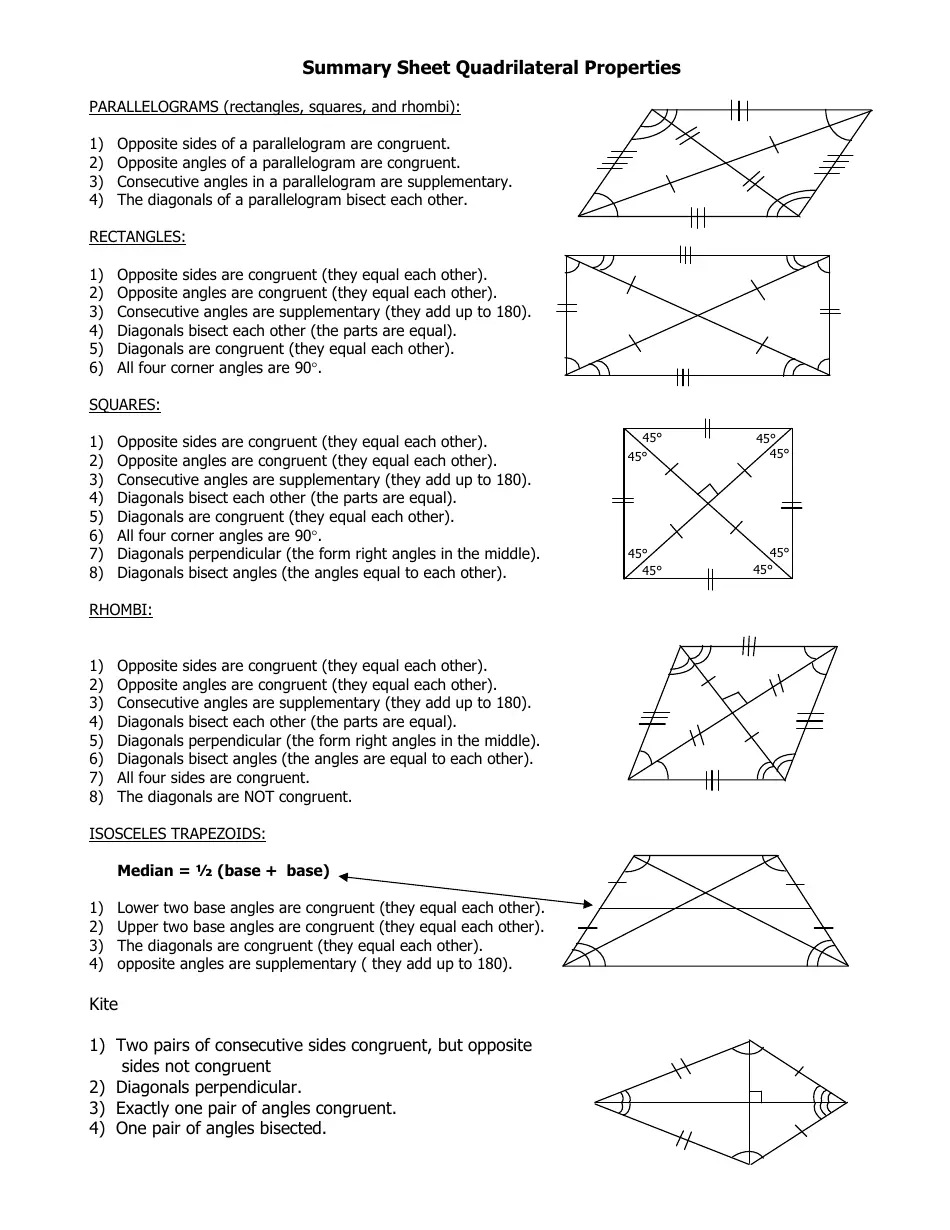 Summary Sheet Quadrilateral Properties

PARALLELOGRAMS (rectangles, squares, and rhombi):

1) Opposite sides of a parallelogram are congruent.
2) Opposite angles of a parallelogram are congruent.
3) Consecutive angles in a parallelogram are supplementary.
4) The diagonals of a parallelogram bisect each other.

RECTANGLES:

1) Opposite sides are congruent (they equal each other).
2) Opposite angles are congruent (they equal each other).
3) Consecutive angles are supplementary (they add up to 180).
4) Diagonals bisect each other (the parts are equal).
5) Diagonals are congruent (they equal each other).
6) All four corner angles are 90°.

SQUARES:

1) Opposite sides are congruent (they equal each other).
2) Opposite angles are congruent (they equal each other).
3) Consecutive angles are supplementary (they add up to 180).
4) Diagonals bisect each other (the parts are equal).
5) Diagonals are congruent (they equal each other).
6) All four corner angles are 90°.
7) Diagonals perpendicular (the form right angles in the middle).
8) Diagonals bisect angles (the angles equal to each other).

45° 45° 45° 45° 45° 45° 45° 45°

RHOMBI:

1) Opposite sides are congruent (they equal each other).
2) Opposite angles are congruent (they equal each other).
3) Consecutive angles are supplementary (they add up to 180).
4) Diagonals bisect each other (the parts are equal).
5) Diagonals perpendicular (the form right angles in the middle).
6) Diagonals bisect angles (the angles are equal to each other).
7) All four sides are congruent.
8) The diagonals are NOT congruent.

ISOSCELES TRAPEZOIDS:

Median = ½ (base + base)

1) Lower two base angles are congruent (they equal each other).
2) Upper two base angles are congruent (they equal each other).
3) The diagonals are congruent (they equal each other).
4) opposite angles are supplementary ( they add up to 180).

Kite

1) Two pairs of consecutive sides congruent, but opposite sides not congruent
2) Diagonals perpendicular.
3) Exactly one pair of angles congruent.
4) One pair of angles bisected.